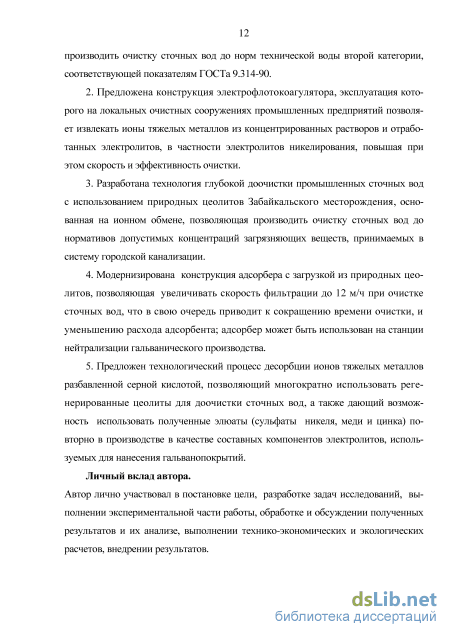 12

производить очистку сточных вод до норм технической воды второй категории, соответствующей показателям ГОСТа 9.314-90.

2. Предложена конструкция электрофлотокоагулятора, эксплуатация которого на локальных очистных сооружениях промышленных предприятий позволяет извлекать ионы тяжелых металлов из концентрированных растворов и отработанных электролитов, в частности электролитов никелирования, повышая при этом скорость и эффективность очистки.

3. Разработана технология глубокой доочистки промышленных сточных вод с использованием природных цеолитов Забайкальского месторождения, основанная на ионном обмене, позволяющая производить очистку сточных вод до нормативов допустимых концентраций загрязняющих веществ, принимаемых в систему городской канализации.

4. Модернизирована конструкция адсорбера с загрузкой из природных цеолитов, позволяющая увеличивать скорость фильтрации до 12 м/ч при очистке сточных вод, что в свою очередь приводит к сокращению времени очистки, и уменьшению расхода адсорбента; адсорбер может быть использован на станции нейтрализации гальванического производства.

5. Предложен технологический процесс десорбции ионов тяжелых металлов разбавленной серной кислотой, позволяющий многократно использовать регенерированные цеолиты для доочистки сточных вод, а также дающий возможность использовать полученные элюаты (сульфаты никеля, меди и цинка) повторно в производстве в качестве составных компонентов электролитов, используемых для нанесения гальванопокрытий.

Личный вклад автора.
Автор лично участвовал в постановке цели, разработке задач исследований, выполнении экспериментальной части работы, обработке и обсуждении полученных результатов и их анализе, выполнении технико-экономических и экологических расчетов, внедрении результатов.

dsLib.net
библиотека диссертаций